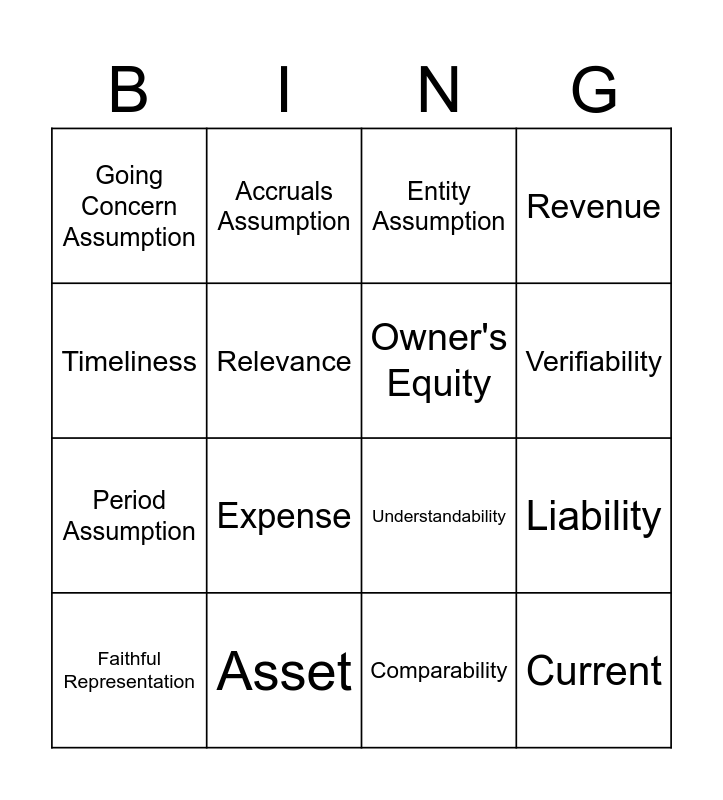 | B | I | N | G |
|---|---|---|---|
| Going Concern Assumption | Accruals Assumption | Entity Assumption | Revenue |
| Timeliness | Relevance | Owner's Equity | Verifiability |
| Period Assumption | Expense | Understandability | Liability |
| Faithful Representation | Asset | Comparability | Current |